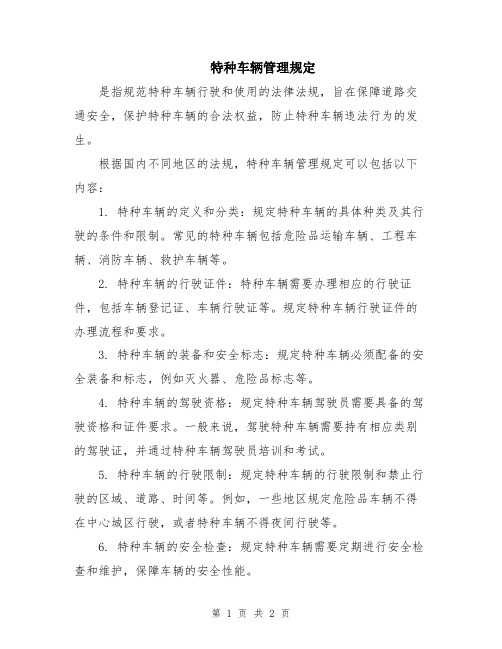 特种车辆管理规定

是指规范特种车辆行驶和使用的法律法规，旨在保障道路交通安全，保护特种车辆的合法权益，防止特种车辆违法行为的发生。

根据国内不同地区的法规，特种车辆管理规定可以包括以下内容：

1. 特种车辆的定义和分类：规定特种车辆的具体种类及其行驶的条件和限制。常见的特种车辆包括危险品运输车辆、工程车辆、消防车辆、救护车辆等。

2. 特种车辆的行驶证件：特种车辆需要办理相应的行驶证件，包括车辆登记证、车辆行驶证等。规定特种车辆行驶证件的办理流程和要求。

3. 特种车辆的装备和安全标志：规定特种车辆必须配备的安全装备和标志，例如灭火器、危险品标志等。

4. 特种车辆的驾驶资格：规定特种车辆驾驶员需要具备的驾驶资格和证件要求。一般来说，驾驶特种车辆需要持有相应类别的驾驶证，并通过特种车辆驾驶员培训和考试。

5. 特种车辆的行驶限制：规定特种车辆的行驶限制和禁止行驶的区域、道路、时间等。例如，一些地区规定危险品车辆不得在中心城区行驶，或者特种车辆不得夜间行驶等。

6. 特种车辆的安全检查：规定特种车辆需要定期进行安全检查和维护，保障车辆的安全性能。

第 1 页 共 2 页